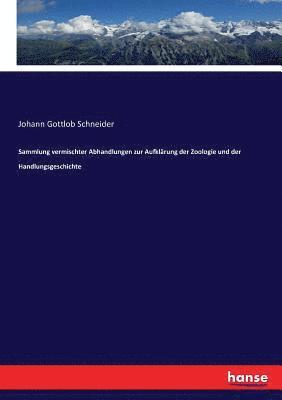 Johann Gottlob Schneider

Sammlung vermischter Abhandlungen zur Aufklärung der Zoologie und der Handlungsgeschichte

hanse